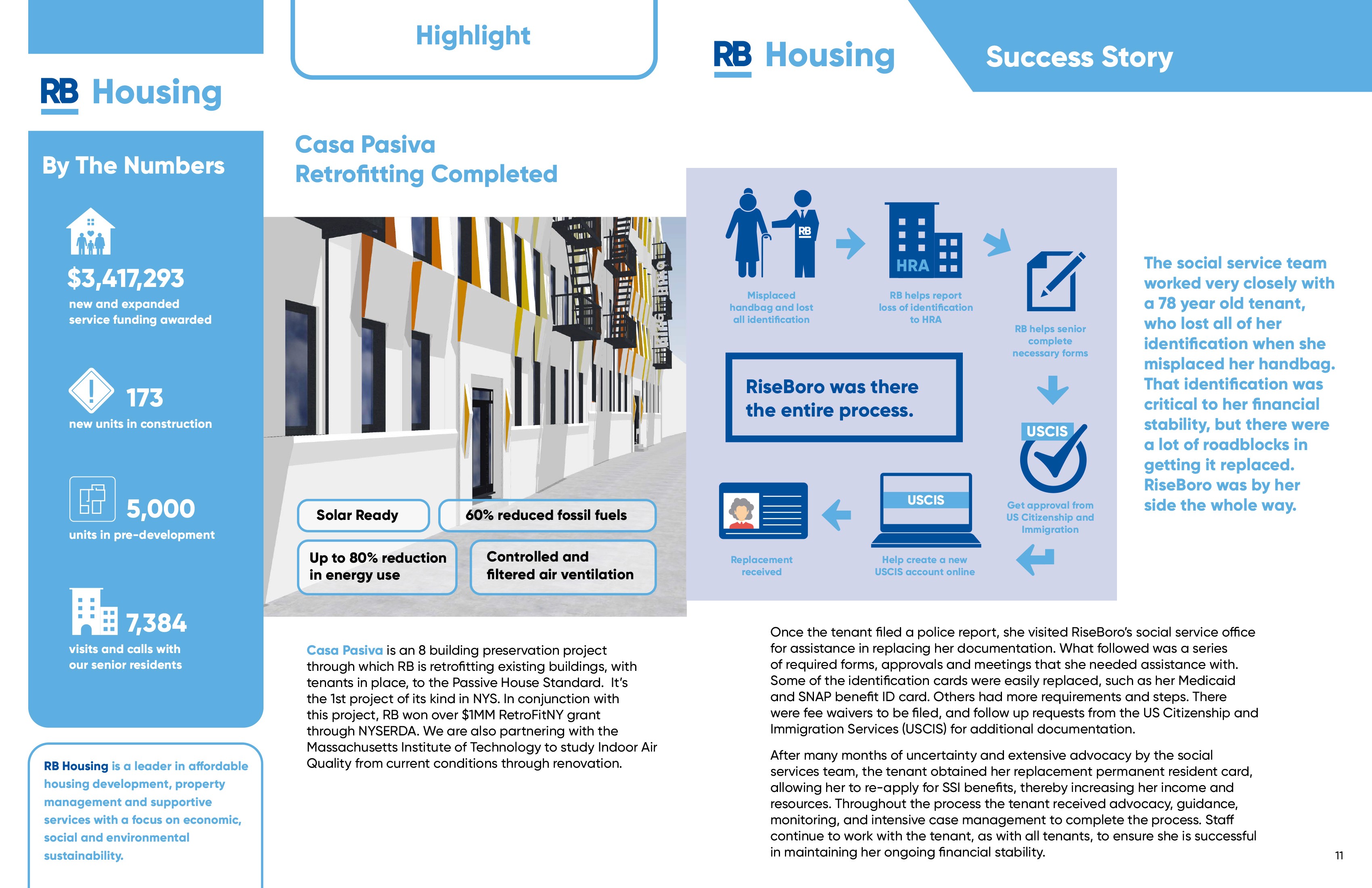 RB Housing

By The Numbers

$3,417,293
new and expanded service funding awarded

173
new units in construction

5,000
units in pre-development

7,384
visits and calls with our senior residents

RB Housing is a leader in affordable housing development, property management and supportive services with a focus on economic, social and environmental sustainability.

Highlight

Casa Pasiva
Retrofitting Completed

Solar Ready

60% reduced fossil fuels

Up to 80% reduction in energy use

Controlled and filtered air ventilation

Casa Pasiva is an 8 building preservation project through which RB is retrofitting existing buildings, with tenants in place, to the Passive House Standard. It's the 1st project of its kind in NYS. In conjunction with this project, RB won over $1MM RetroFitNY grant through NYSERDA. We are also partnering with the Massachusetts Institute of Technology to study Indoor Air Quality from current conditions through renovation.

RB Housing

Success Story

RB

Misplaced handbag and lost all identification

HRA

RB helps report loss of identification to HRA

RB helps senior complete necessary forms

RiseBoro was there the entire process.

USCIS

Get approval from US Citizenship and Immigration

USCIS

Help create a new USCIS account online

Replacement received

The social service team worked very closely with a 78 year old tenant, who lost all of her identification when she misplaced her handbag. That identification was critical to her financial stability, but there were a lot of roadblocks in getting it replaced. RiseBoro was by her side the whole way.

Once the tenant filed a police report, she visited RiseBoro's social service office for assistance in replacing her documentation. What followed was a series of required forms, approvals and meetings that she needed assistance with. Some of the identification cards were easily replaced, such as her Medicaid and SNAP benefit ID card. Others had more requirements and steps. There were fee waivers to be filed, and follow up requests from the US Citizenship and Immigration Services (USCIS) for additional documentation.

After many months of uncertainty and extensive advocacy by the social services team, the tenant obtained her replacement permanent resident card, allowing her to re-apply for SSI benefits, thereby increasing her income and resources. Throughout the process the tenant received advocacy, guidance, monitoring, and intensive case management to complete the process. Staff continue to work with the tenant, as with all tenants, to ensure she is successful in maintaining her ongoing financial stability.

11